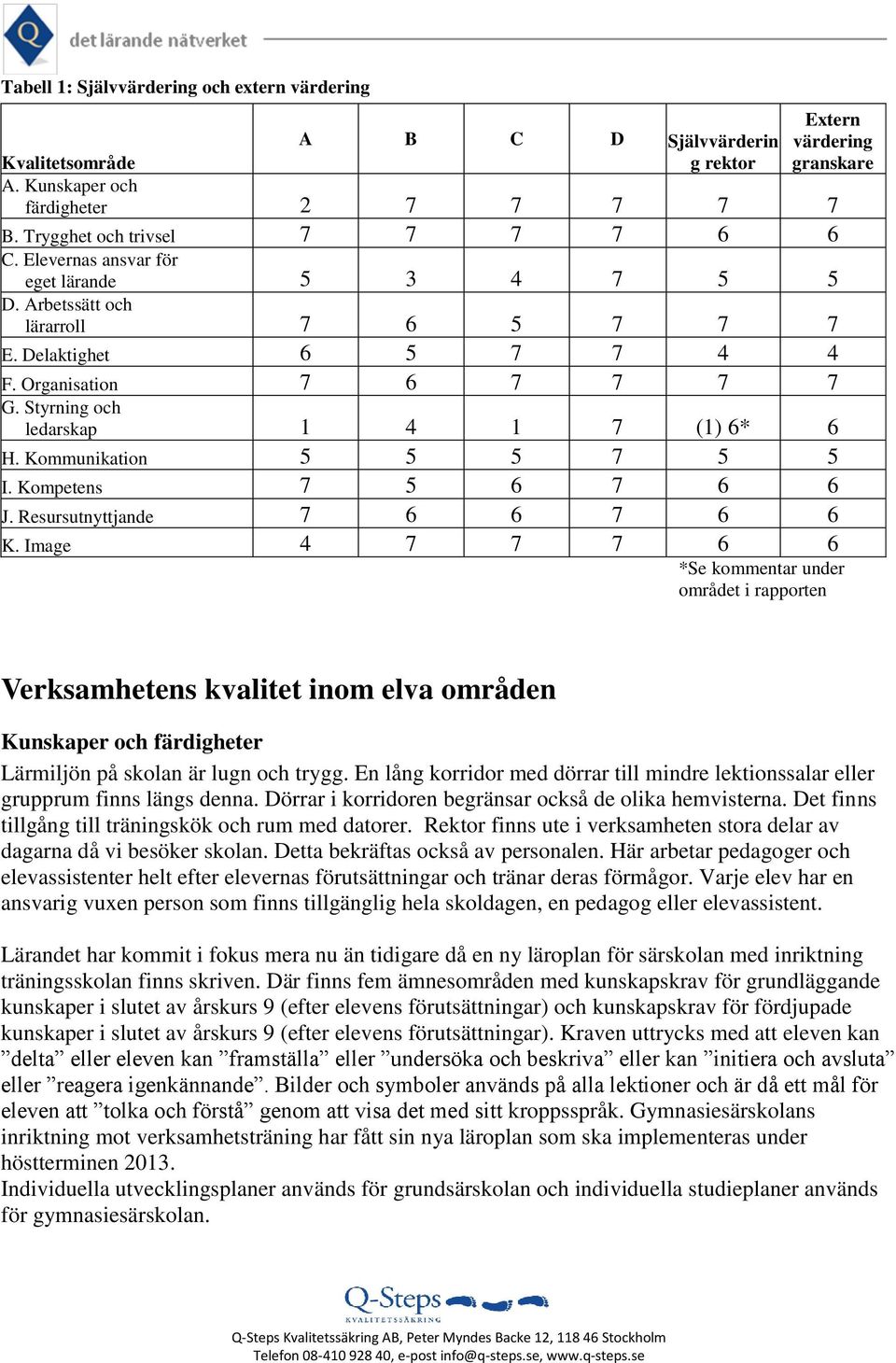 Q det lärande nätverket

Tabell 1: Självvärdering och extern värdering

| Kvalitetsområde | A | B | C | D | Självvärdering rektor | Extern värdering granskare |
|---|---|---|---|---|---|---|
| A. Kunskaper och färdigheter | 2 | 7 | 7 | 7 | 7 | 7 |
| B. Trygghet och trivsel | 7 | 7 | 7 | 7 | 6 | 6 |
| C. Elevernas ansvar för eget lärande | 5 | 3 | 4 | 7 | 5 | 5 |
| D. Arbetssätt och lärarroll | 7 | 6 | 5 | 7 | 7 | 7 |
| E. Delaktighet | 6 | 5 | 7 | 7 | 4 | 4 |
| F. Organisation | 7 | 6 | 7 | 7 | 7 | 7 |
| G. Styrning och ledarskap | 1 | 4 | 1 | 7 | (1) 6* | 6 |
| H. Kommunikation | 5 | 5 | 5 | 7 | 5 | 5 |
| I. Kompetens | 7 | 5 | 6 | 7 | 6 | 6 |
| J. Resursutnyttjande | 7 | 6 | 6 | 7 | 6 | 6 |
| K. Image | 4 | 7 | 7 | 7 | 6 | 6 |

*Se kommentar under området i rapporten

Verksamhetens kvalitet inom elva områden

Kunskaper och färdigheter

Lärmiljön på skolan är lugn och trygg. En lång korridor med dörrar till mindre lektionssalar eller grupprum finns längs denna. Dörrar i korridoren begränsar också de olika hemvisterna. Det finns tillgång till träningskök och rum med datorer. Rektor finns ute i verksamheten stora delar av dagarna då vi besöker skolan. Detta bekräftas också av personalen. Här arbetar pedagoger och elevassistenter helt efter elevernas förutsättningar och tränar deras förmågor. Varje elev har en ansvarig vuxen person som finns tillgänglig hela skoldagen, en pedagog eller elevassistent.

Lärandet har kommit i fokus mera nu än tidigare då en ny läroplan för särskolan med inriktning träningsskolan finns skriven. Där finns fem ämnesområden med kunskapskrav för grundläggande kunskaper i slutet av årskurs 9 (efter elevens förutsättningar) och kunskapskrav för fördjupade kunskaper i slutet av årskurs 9 (efter elevens förutsättningar). Kraven uttrycks med att eleven kan ”delta” eller eleven kan ”framställa” eller ”undersöka och beskriva” eller kan ”initiera och avsluta” eller ”reagera igenkännande”. Bilder och symboler används på alla lektioner och är då ett mål för eleven att ”tolka och förstå” genom att visa det med sitt kroppsspråk. Gymnasiesärskolans inriktning mot verksamhetsträning har fått sin nya läroplan som ska implementeras under höstterminen 2013.
Individuella utvecklingsplaner används för grundsärskolan och individuella studieplaner används för gymnasiesärskolan.

Q-Steps KVALITETSSÄKRING

Q-Steps Kvalitetssäkring AB, Peter Myndes Backe 12, 118 46 Stockholm
Telefon 08-410 928 40, e-post info@q-steps.se, www.q-steps.se